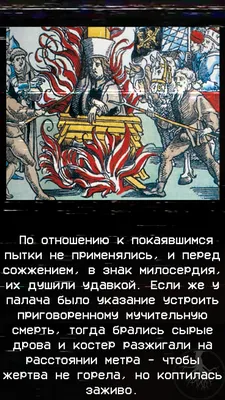 По отношению к покаявшимся пытки не применялись, и перед сожжением, в знак милосердия, их душили удавкой. Если же у палача было указание устроить приговоренному мучительную смерть, тогда брались сырые дрова и костер разжигали на расстоянии метра - чтобы жертва не горела, но коптилась заживо.